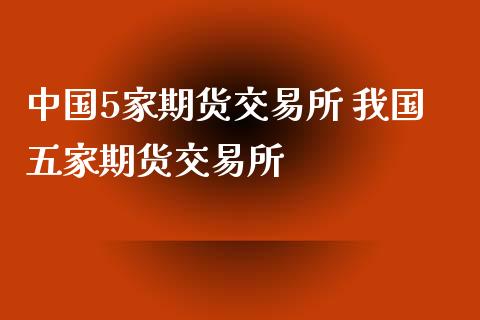 中国5家期货交易所 我国五家期货交易所